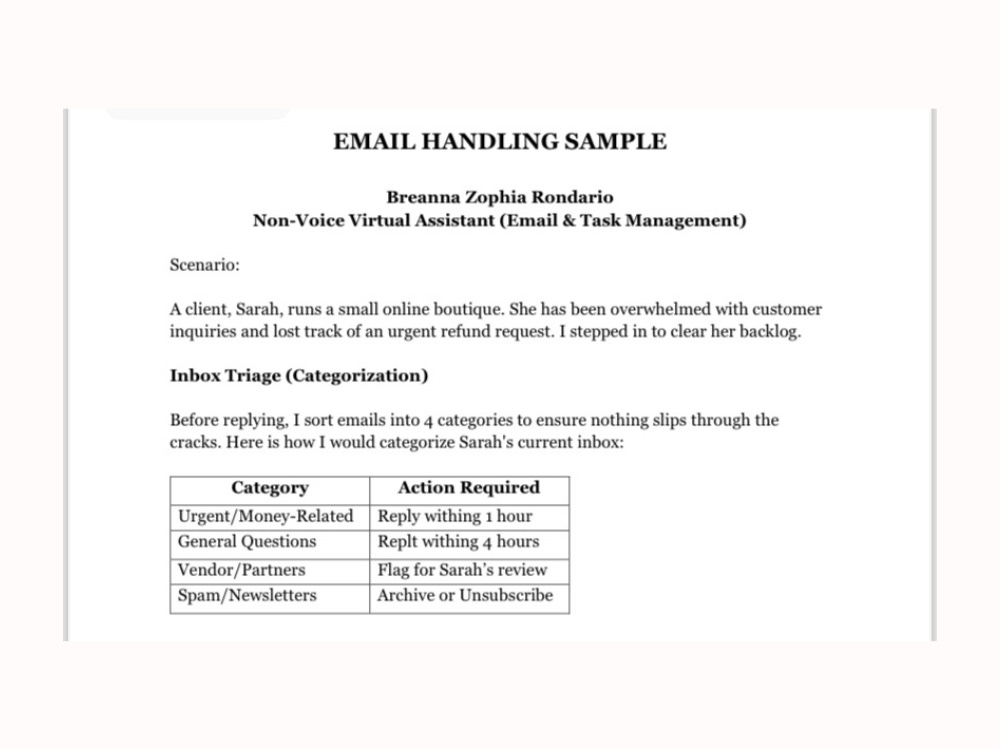 EMAIL HANDLING SAMPLE

Breanna Zophia Rondario
Non-Voice Virtual Assistant (Email & Task Management)

Scenario:

A client, Sarah, runs a small online boutique. She has been overwhelmed with customer inquiries and lost track of an urgent refund request. I stepped in to clear her backlog.

Inbox Triage (Categorization)

Before replying, I sort emails into 4 categories to ensure nothing slips through the cracks. Here is how I would categorize Sarah's current inbox:

| Category | Action Required |
|---|---|
| Urgent/Money-Related | Reply withing 1 hour |
| General Questions | Replt withing 4 hours |
| Vendor/Partners | Flag for Sarah's review |
| Spam/Newsletters | Archive or Unsubscribe |